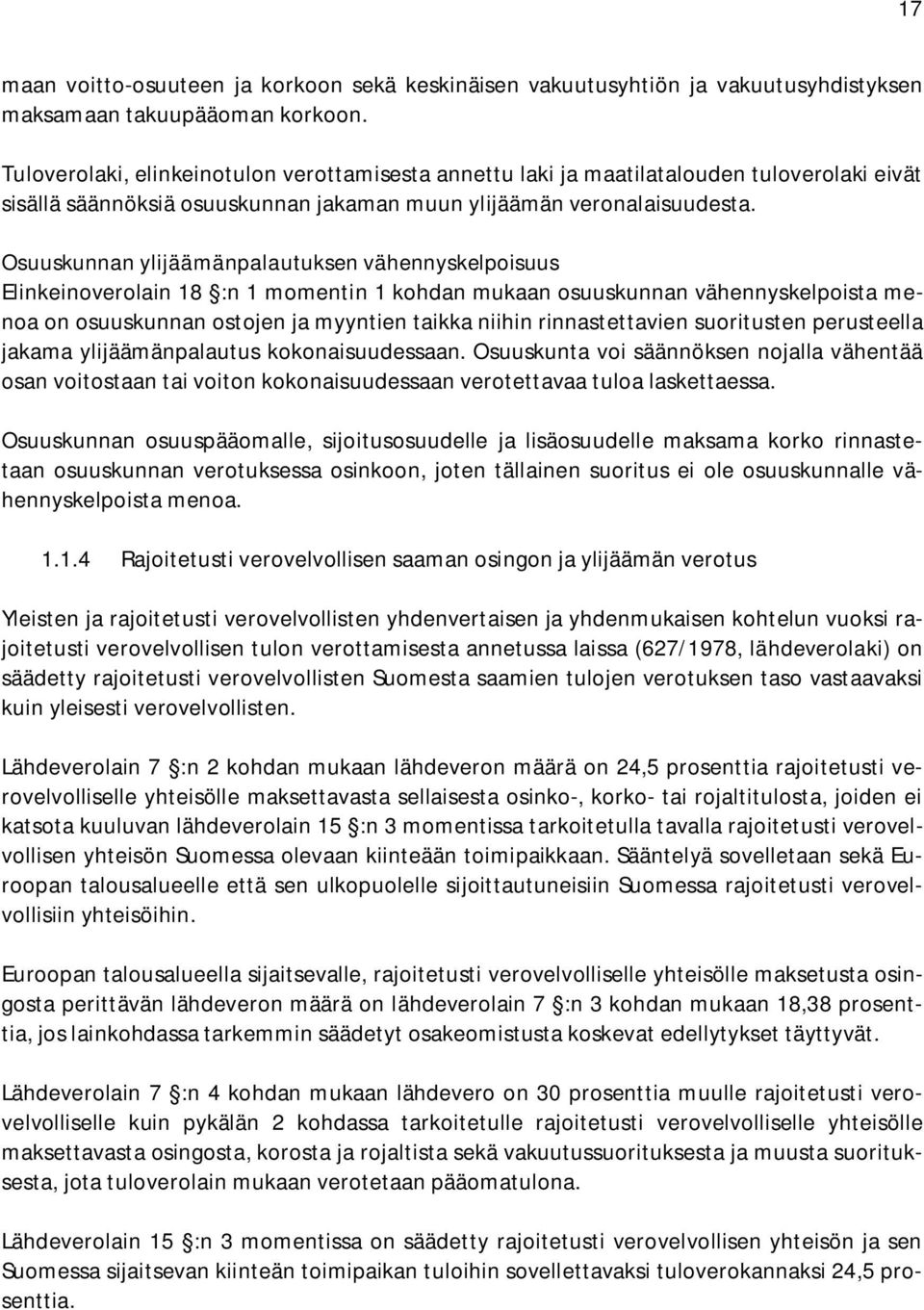 17

maan voitto-osuuteen ja korkoon sekä keskinäisen vakuutusyhtiön ja vakuutusyhdistyksen maksamaan takuupääoman korkoon.

Tuloverolaki, elinkeinotulon verottamisesta annettu laki ja maatilatalouden tuloverolaki eivät sisällä säännöksiä osuuskunnan jakaman muun ylijäämän veronalaisuudesta.

Osuuskunnan ylijäämänpalautuksen vähennyskelpoisuus
Elinkeinoverolain 18 §:n 1 momentin 1 kohdan mukaan osuuskunnan vähennyskelpoista menoa on osuuskunnan ostojen ja myyntien taikka niihin rinnastettavien suoritusten perusteella jakama ylijäämänpalautus kokonaisuudessaan. Osuuskunta voi säännöksen nojalla vähentää osan voitostaan tai voiton kokonaisuudessaan verotettavaa tuloa laskettaessa.

Osuuskunnan osuuspääomalle, sijoitusosuudelle ja lisäosuudelle maksama korko rinnastetaan osuuskunnan verotuksessa osinkoon, joten tällainen suoritus ei ole osuuskunnalle vähennyskelpoista menoa.

1.1.4 Rajoitetusti verovelvollisen saaman osingon ja ylijäämän verotus

Yleisten ja rajoitetusti verovelvollisten yhdenvertaisen ja yhdenmukaisen kohtelun vuoksi rajoitetusti verovelvollisen tulon verottamisesta annetussa laissa (627/1978, lähdeverolaki) on säädetty rajoitetusti verovelvollisten Suomesta saamien tulojen verotuksen taso vastaavaksi kuin yleisesti verovelvollisten.

Lähdeverolain 7 §:n 2 kohdan mukaan lähdeveron määrä on 24,5 prosenttia rajoitetusti verovelvolliselle yhteisölle maksettavasta sellaisesta osinko-, korko- tai rojaltitulosta, joiden ei katsota kuuluvan lähdeverolain 15 §:n 3 momentissa tarkoitetulla tavalla rajoitetusti verovelvollisen yhteisön Suomessa olevaan kiinteään toimipaikkaan. Sääntelyä sovelletaan sekä Euroopan talousalueelle että sen ulkopuolelle sijoittautuneisiin Suomessa rajoitetusti verovelvollisiin yhteisöihin.

Euroopan talousalueella sijaitsevalle, rajoitetusti verovelvolliselle yhteisölle maksetusta osingosta perittävän lähdeveron määrä on lähdeverolain 7 §:n 3 kohdan mukaan 18,38 prosenttia, jos lainkohdassa tarkemmin säädetyt osakeomistusta koskevat edellytykset täyttyvät.

Lähdeverolain 7 §:n 4 kohdan mukaan lähdevero on 30 prosenttia muulle rajoitetusti verovelvolliselle kuin pykälän 2 kohdassa tarkoitetulle rajoitetusti verovelvolliselle yhteisölle maksettavasta osingosta, korosta ja rojaltista sekä vakuutussuorituksesta ja muusta suorituksesta, jota tuloverolain mukaan verotetaan pääomatulona.

Lähdeverolain 15 §:n 3 momentissa on säädetty rajoitetusti verovelvollisen yhteisön ja sen Suomessa sijaitsevan kiinteän toimipaikan tuloihin sovellettavaksi tuloverokannaksi 24,5 prosenttia.